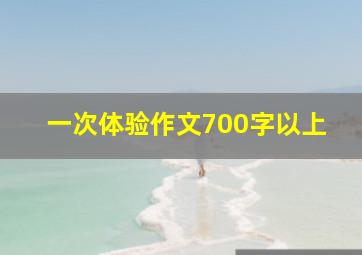 一次体验作文700字以上